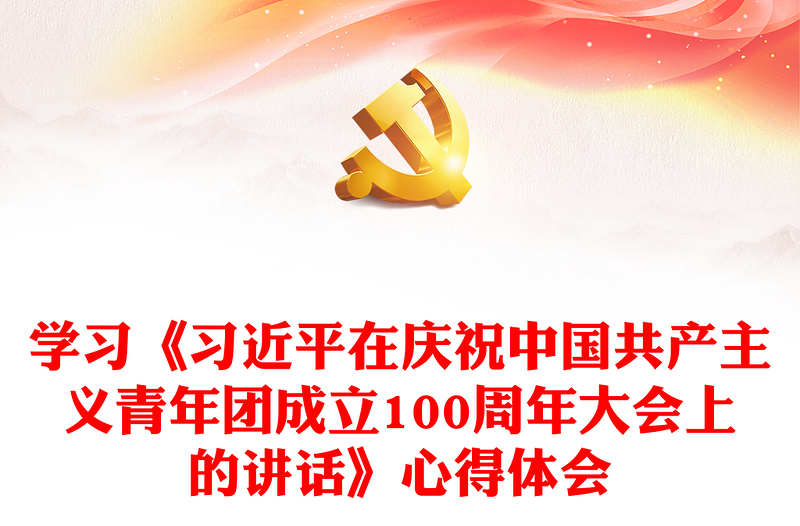 学习《习近平在庆祝中国共产主义青年团成立100周年大会上的讲话》心得体会